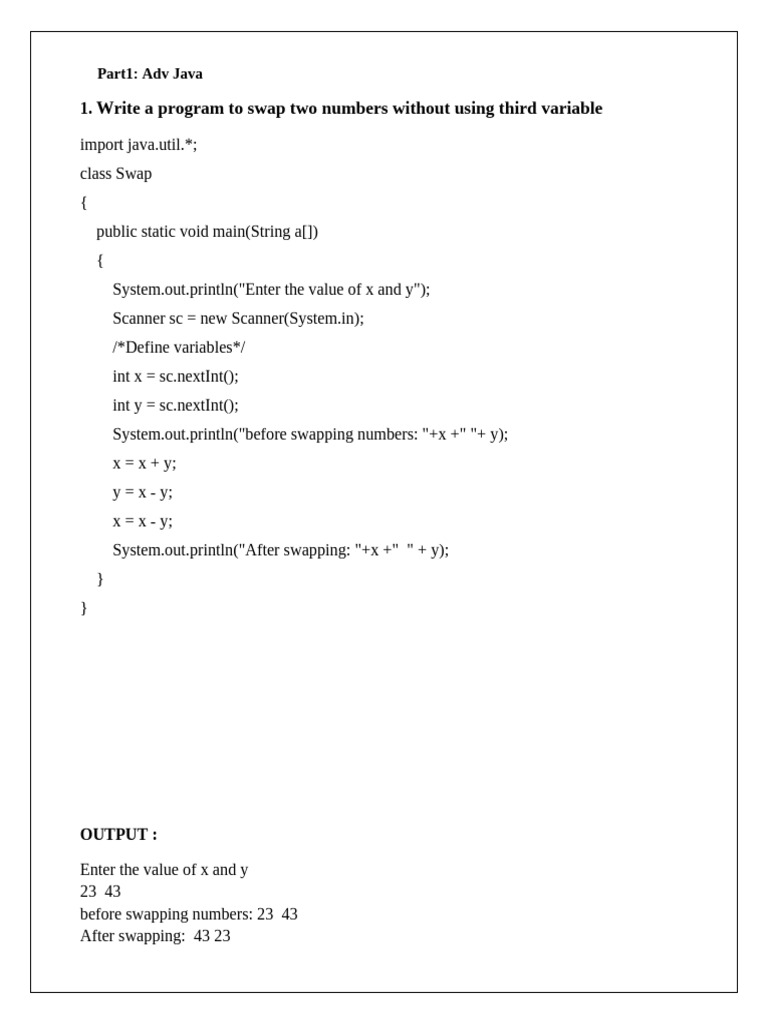 Part1: Adv Java

1. Write a program to swap two numbers without using third variable

import java.util.*;
class Swap
{
public static void main(String a[])
{
System.out.println("Enter the value of x and y");
Scanner sc = new Scanner(System.in);
/*Define variables*/
int x = sc.nextInt();
int y = sc.nextInt();
System.out.println("before swapping numbers: "+x +" "+ y);
x = x + y;
y = x - y;
x = x - y;
System.out.println("After swapping: "+x +"  " + y);
}
}

OUTPUT :

Enter the value of x and y
23  43
before swapping numbers: 23  43
After swapping:  43 23